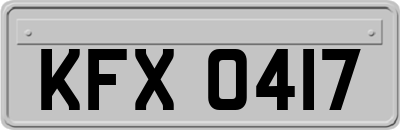 KFX 0417